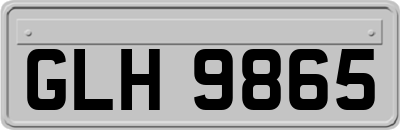 GLH 9865